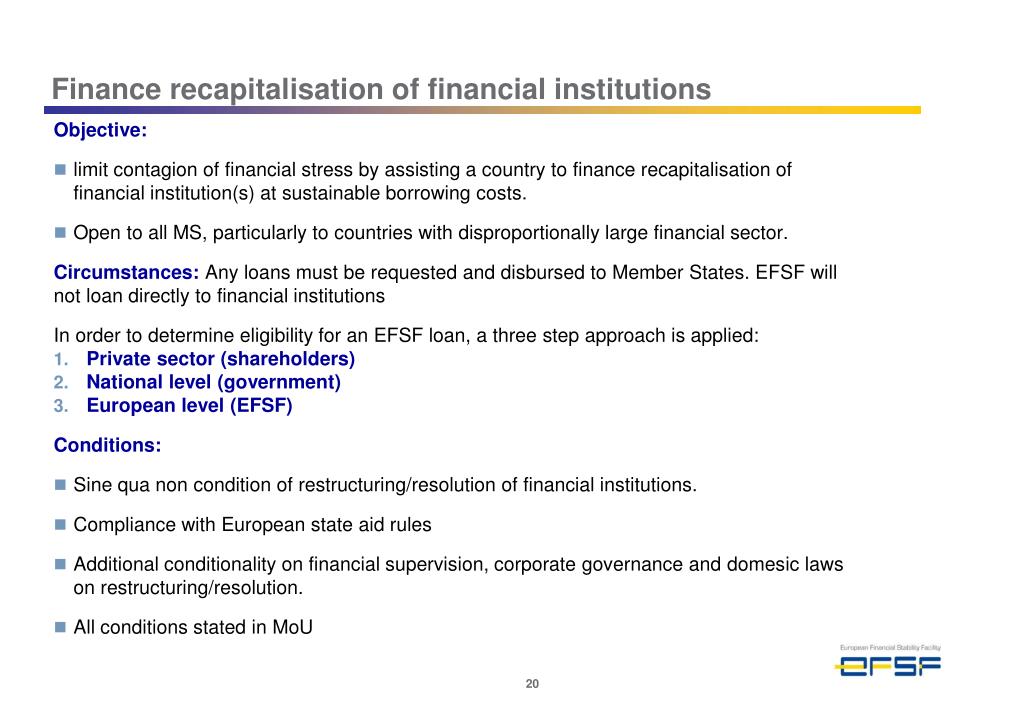 Finance recapitalisation of financial institutions

Objective:

limit contagion of financial stress by assisting a country to finance recapitalisation of financial institution(s) at sustainable borrowing costs.

Open to all MS, particularly to countries with disproportionally large financial sector.

Circumstances: Any loans must be requested and disbursed to Member States. EFSF will not loan directly to financial institutions

In order to determine eligibility for an EFSF loan, a three step approach is applied:
1. Private sector (shareholders)
2. National level (government)
3. European level (EFSF)

Conditions:

Sine qua non condition of restructuring/resolution of financial institutions.

Compliance with European state aid rules

Additional conditionality on financial supervision, corporate governance and domesic laws on restructuring/resolution.

All conditions stated in MoU

European Financial Stability Facility
EFSF

20